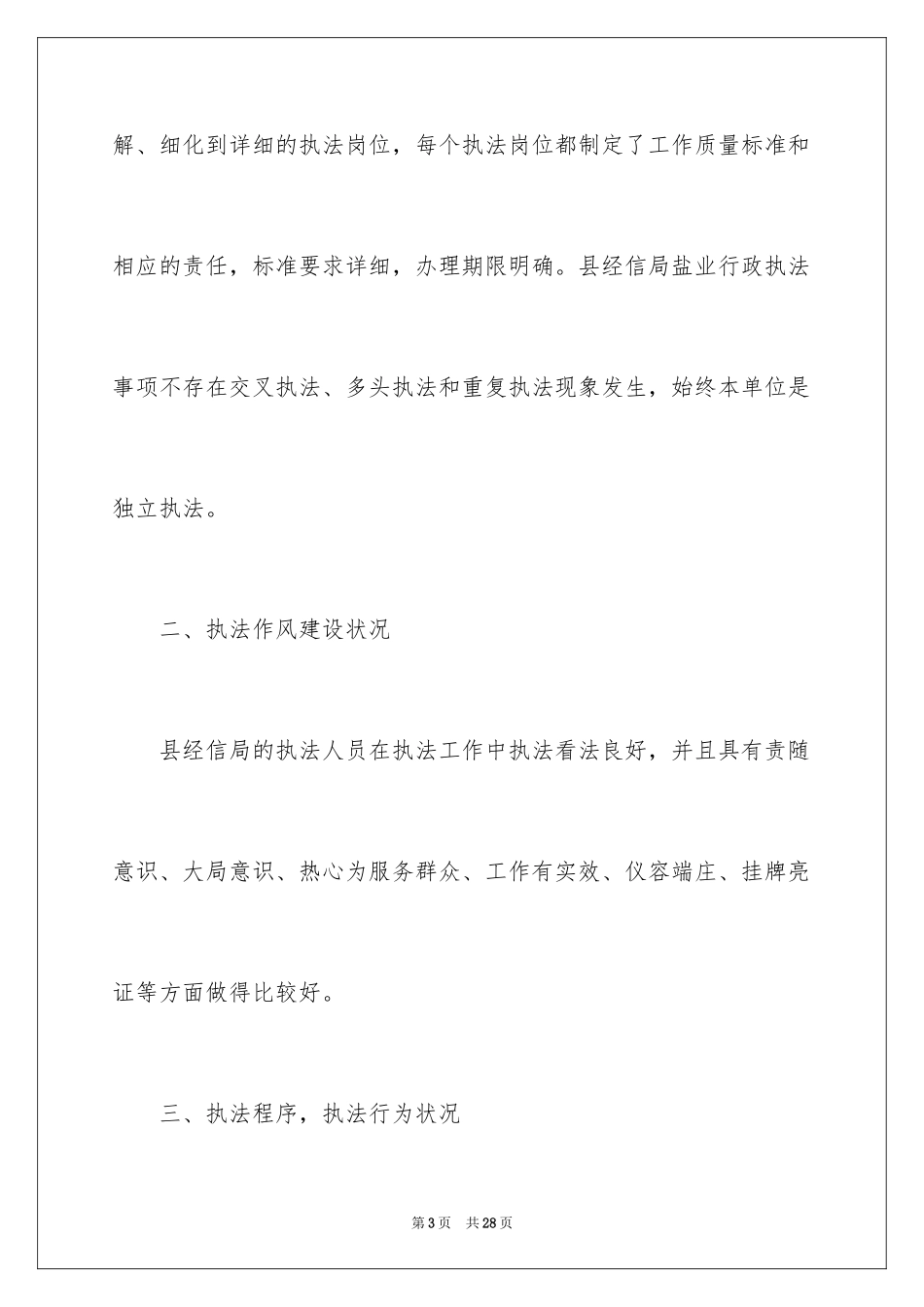 解、细化到详细的执法岗位，每个执法岗位都制定了工作质量标准和相应的责任，标准要求详细，办理期限明确。县经信局盐业行政执法事项不存在交叉执法、多头执法和重复执法现象发生，始终本单位是独立执法。

二、执法作风建设状况

县经信局的执法人员在执法工作中执法看法良好，并且具有责随意识、大局意识、热心为服务群众、工作有实效、仪容端庄、挂牌亮证等方面做得比较好。

三、执法程序，执法行为状况

第3页　共28页